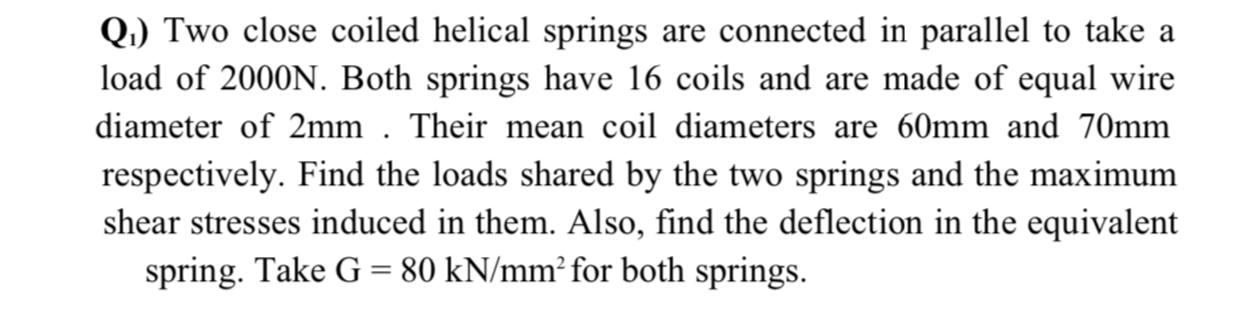 $Q_1$) Two close coiled helical springs are connected in parallel to take a load of 2000N. Both springs have 16 coils and are made of equal wire diameter of 2mm . Their mean coil diameters are 60mm and 70mm respectively. Find the loads shared by the two springs and the maximum shear stresses induced in them. Also, find the deflection in the equivalent spring. Take G = 80 kN/mm$^2$ for both springs.